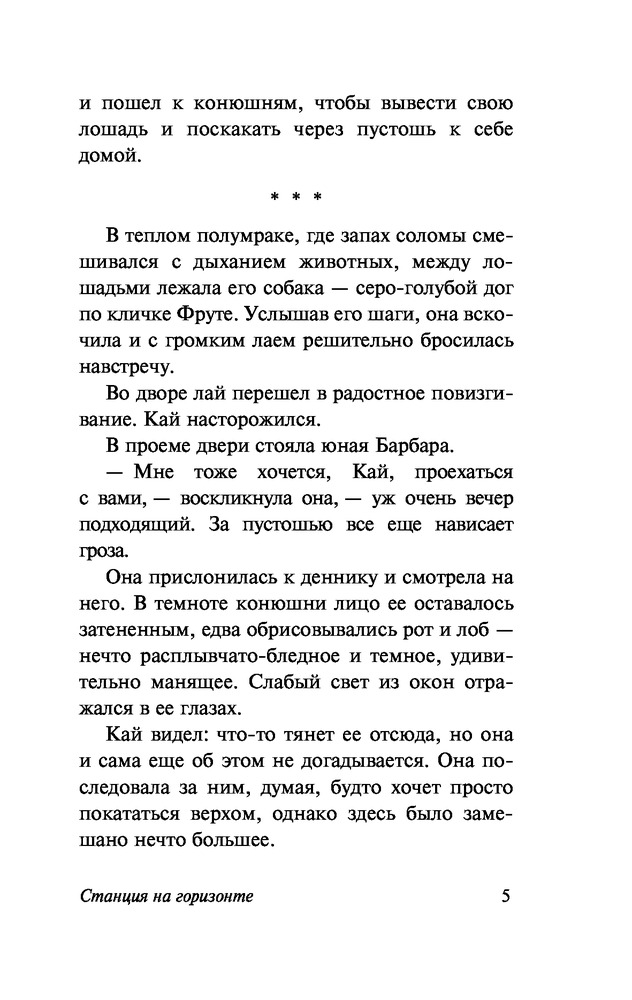 и пошел к конюшням, чтобы вывести свою лошадь и поскакать через пустошь к себе домой.

* * *

В теплом полумраке, где запах соломы смешивался с дыханием животных, между лошадьми лежала его собака — серо-голубой дог по кличке Фруте. Услышав его шаги, она вскочила и с громким лаем решительно бросилась навстречу.

Во дворе лай перешел в радостное повизгивание. Кай насторожился.

В проеме двери стояла юная Барбара.

— Мне тоже хочется, Кай, проехаться с вами, — воскликнула она, — уж очень вечер подходящий. За пустошью все еще нависает гроза.

Она прислонилась к деннику и смотрела на него. В темноте конюшни лицо ее оставалось затененным, едва обрисовывались рот и лоб — нечто расплывчато-бледное и темное, удивительно манящее. Слабый свет из окон отражался в ее глазах.

Кай видел: что-то тянет ее отсюда, но она и сама еще об этом не догадывается. Она последовала за ним, думая, будто хочет просто покататься верхом, однако здесь было замешано нечто большее.

Станция на горизонте 5